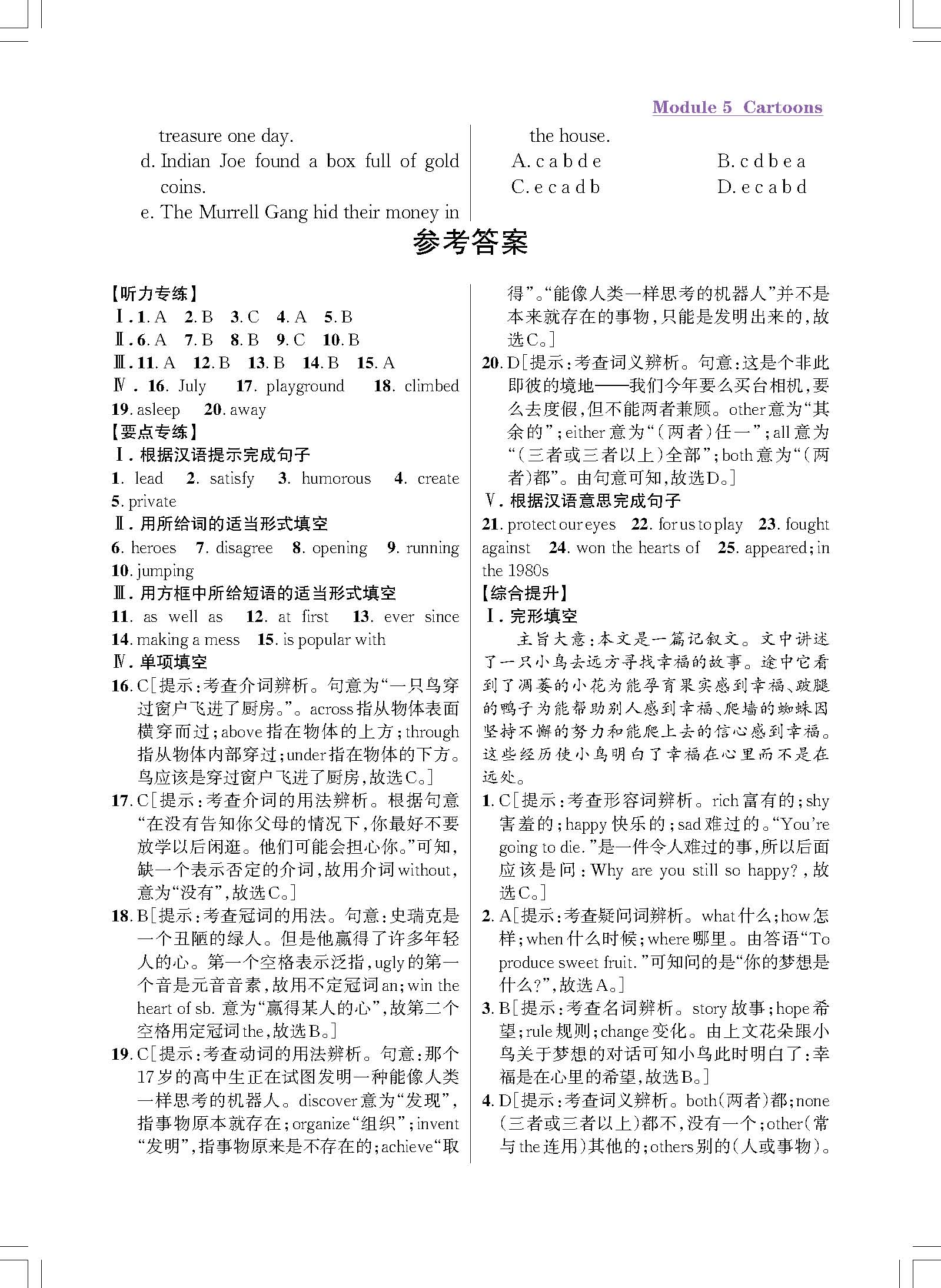 Module 5 Cartoons

treasure one day.

d. Indian Joe found a box full of gold coins.

e. The Murrell Gang hid their money in the house.

A. c a b d e　　B. c d b e a
C. e c a d b　　D. e c a b d

参考答案

【听力专练】
Ⅰ. 1. A　2. B　3. C　4. A　5. B
Ⅱ. 6. A　7. B　8. B　9. C　10. B
Ⅲ. 11. A　12. B　13. B　14. B　15. A
Ⅳ. 16. July　17. playground　18. climbed　19. asleep　20. away

【要点专练】
Ⅰ. 根据汉语提示完成句子
1. lead　2. satisfy　3. humorous　4. create　5. private
Ⅱ. 用所给词的适当形式填空
6. heroes　7. disagree　8. opening　9. running　10. jumping
Ⅲ. 用方框中所给短语的适当形式填空
11. as well as　12. at first　13. ever since　14. making a mess　15. is popular with
Ⅳ. 单项填空
16. C[提示:考查介词辨析。句意为“一只鸟穿过窗户飞进了厨房。”。across指从物体表面横穿而过;above指在物体的上方;through指从物体内部穿过;under指在物体的下方。鸟应该是穿过窗户飞进了厨房,故选C。]
17. C[提示:考查介词的用法辨析。根据句意“在没有告知你父母的情况下,你最好不要放学以后闲逛。他们可能会担心你。”可知,缺一个表示否定的介词,故用介词without,意为“没有”,故选C。]
18. B[提示:考查冠词的用法。句意:史瑞克是一个丑陋的绿人。但是他赢得了许多年轻人的心。第一个空格表示泛指,ugly的第一个音是元音音素,故用不定冠词an;win the heart of sb. 意为“赢得某人的心”,故第二个空格用定冠词the,故选B。]
19. C[提示:考查动词的用法辨析。句意:那个17岁的高中生正在试图发明一种能像人类一样思考的机器人。discover意为“发现”,指事物原本就存在;organize“组织”;invent“发明”,指事物原来是不存在的;achieve“取得”。“能像人类一样思考的机器人”并不是本来就存在的事物,只能是发明出来的,故选C。]
20. D[提示:考查词义辨析。句意:这是个非此即彼的境地——我们今年要么买台相机,要么去度假,但不能两者兼顾。other意为“其余的”;either意为“(两者)任一”;all意为“(三者或三者以上)全部”;both意为“(两者)都”。由句意可知,故选D。]
Ⅴ. 根据汉语意思完成句子
21. protect our eyes　22. for us to play　23. fought against　24. won the hearts of　25. appeared; in the 1980s

【综合提升】
Ⅰ. 完形填空
主旨大意:本文是一篇记叙文。文中讲述了一只小鸟去远方寻找幸福的故事。途中它看到了凋萎的小花为能孕育果实感到幸福、跛腿的鸭子为能帮助别人感到幸福、爬墙的蜘蛛因坚持不懈的努力和能爬上去的信心感到幸福。这些经历使小鸟明白了幸福在心里而不是在远处。
1. C[提示:考查形容词辨析。rich富有的;shy害羞的;happy快乐的;sad难过的。“You're going to die.”是一件令人难过的事,所以后面应该是问:Why are you still so happy?,故选C。]
2. A[提示:考查疑问词辨析。what什么;how怎样;when什么时候;where哪里。由答语“To produce sweet fruit.”可知问的是“你的梦想是什么?”,故选A。]
3. B[提示:考查名词辨析。story故事;hope希望;rule规则;change变化。由上文花朵跟小鸟关于梦想的对话可知小鸟此时明白了:幸福是在心里的希望,故选B。]
4. D[提示:考查词义辨析。both(两者)都;none(三者或三者以上)都不,没有一个;other(常与the连用)其他的;others别的(人或事物)。